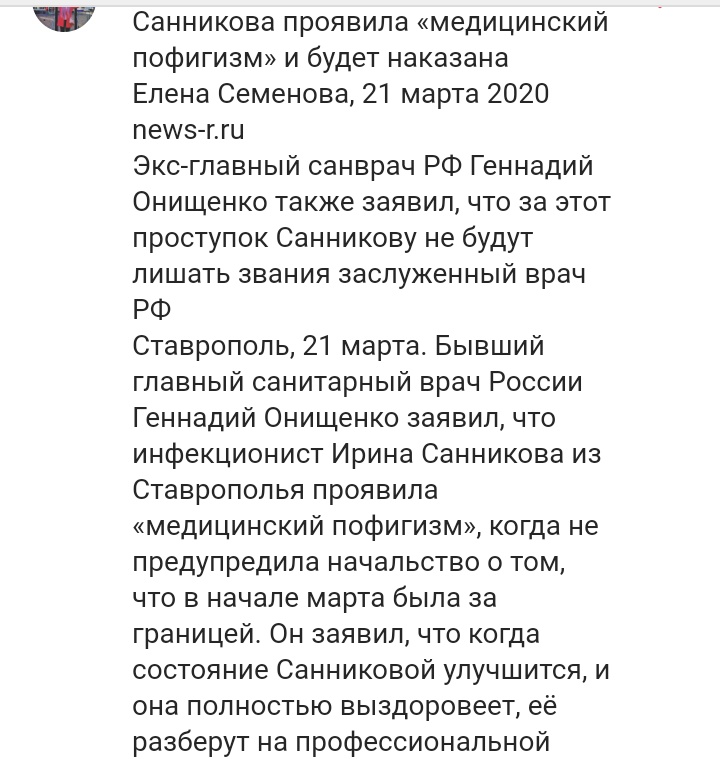 Санникова проявила «медицинский пофигизм» и будет наказана
Елена Семенова, 21 марта 2020
news-r.ru
Экс-главный санврач РФ Геннадий Онищенко также заявил, что за этот проступок Санникову не будут лишать звания заслуженный врач РФ
Ставрополь, 21 марта. Бывший главный санитарный врач России Геннадий Онищенко заявил, что инфекционист Ирина Санникова из Ставрополья проявила «медицинский пофигизм», когда не предупредила начальство о том, что в начале марта была за границей. Он заявил, что когда состояние Санниковой улучшится, и она полностью выздоровеет, её разберут на профессиональной